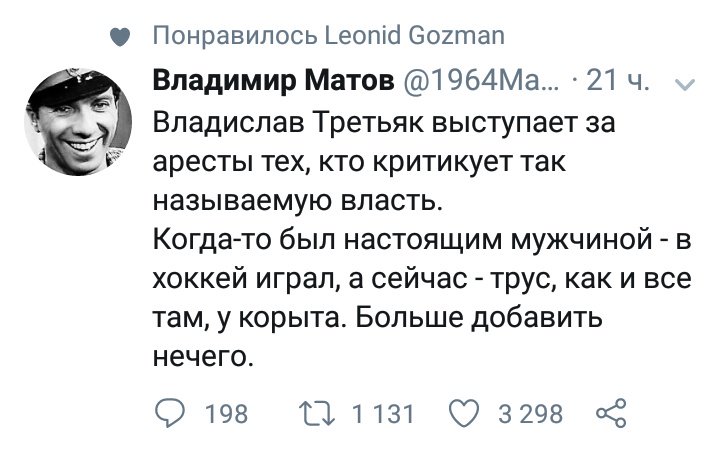 Понравилось Leonid Gozman

Владимир Матов @1964Ма... · 21 ч.

Владислав Третьяк выступает за аресты тех, кто критикует так называемую власть.
Когда-то был настоящим мужчиной - в хоккей играл, а сейчас - трус, как и все там, у корыта. Больше добавить нечего.

198 1 131 3 298